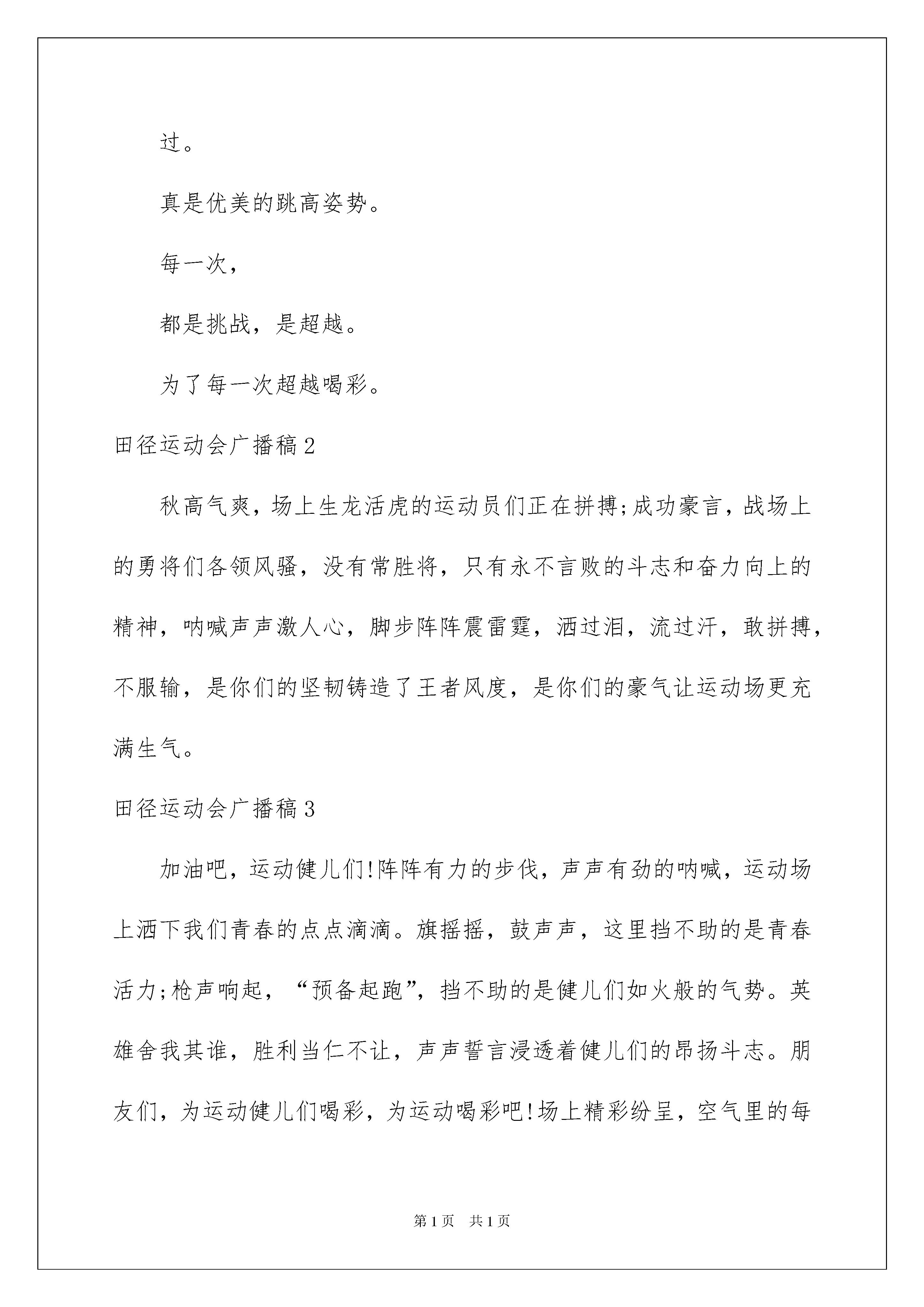 过。

真是优美的跳高姿势。

每一次，

都是挑战，是超越。

为了每一次超越喝彩。

田径运动会广播稿2

秋高气爽，场上生龙活虎的运动员们正在拼搏;成功豪言，战场上的勇将们各领风骚，没有常胜将，只有永不言败的斗志和奋力向上的精神，呐喊声声激人心，脚步阵阵震雷霆，洒过泪，流过汗，敢拼搏，不服输，是你们的坚韧铸造了王者风度，是你们的豪气让运动场更充满生气。

田径运动会广播稿3

加油吧，运动健儿们!阵阵有力的步伐，声声有劲的呐喊，运动场上洒下我们青春的点点滴滴。旗摇摇，鼓声声，这里挡不助的是青春活力;枪声响起，“预备起跑”，挡不助的是健儿们如火般的气势。英雄舍我其谁，胜利当仁不让，声声誓言浸透着健儿们的昂扬斗志。朋友们，为运动健儿们喝彩，为运动喝彩吧!场上精彩纷呈，空气里的每

第1页 共1页